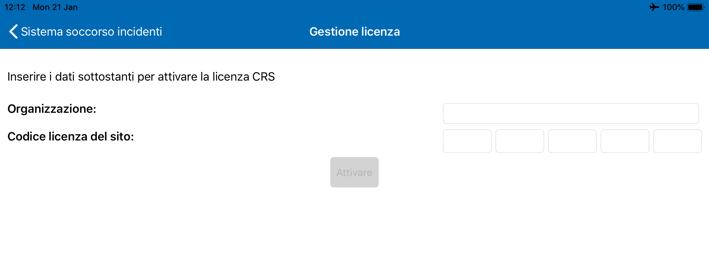 12:12 Mon 21 Jan

100%

Sistema soccorso incidenti

Gestione licenza

Inserire i dati sottostanti per attivare la licenza CRS

Organizzazione:

Codice licenza del sito:

Attivare